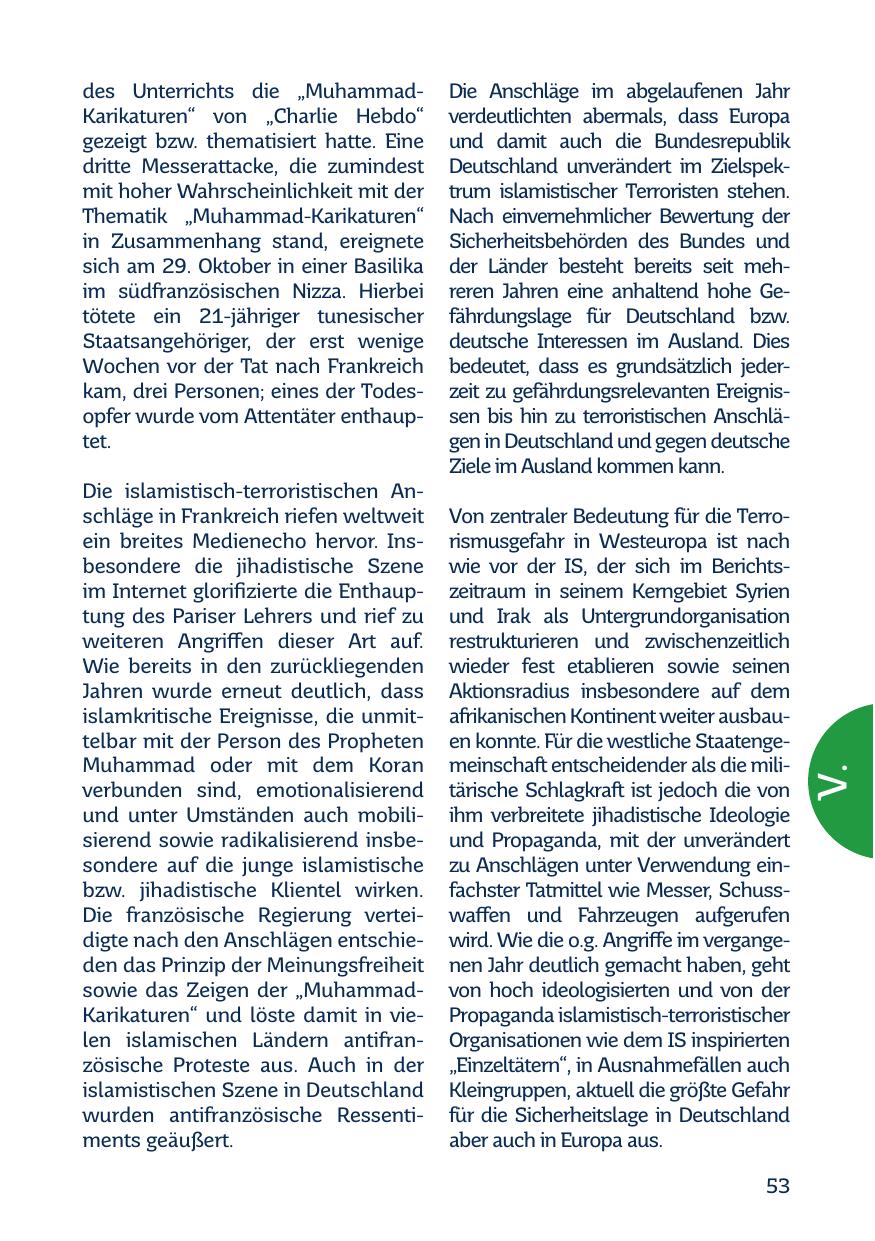 des Unterrichts die „Muhammad-Karikaturen“ von „Charlie Hebdo“ gezeigt bzw. thematisiert hatte. Eine dritte Messerattacke, die zumindest mit hoher Wahrscheinlichkeit mit der Thematik „Muhammad-Karikaturen“ in Zusammenhang stand, ereignete sich am 29. Oktober in einer Basilika im südfranzösischen Nizza. Hierbei tötete ein 21-jähriger tunesischer Staatsangehöriger, der erst wenige Wochen vor der Tat nach Frankreich kam, drei Personen; eines der Todesopfer wurde vom Attentäter enthauptet.

Die islamistisch-terroristischen Anschläge in Frankreich riefen weltweit ein breites Medienecho hervor. Insbesondere die jihadistische Szene im Internet glorifizierte die Enthauptung des Pariser Lehrers und rief zu weiteren Angriffen dieser Art auf. Wie bereits in den zurückliegenden Jahren wurde erneut deutlich, dass islamkritische Ereignisse, die unmittelbar mit der Person des Propheten Muhammad oder mit dem Koran verbunden sind, emotionalisierend und unter Umständen auch mobilisierend sowie radikalisierend insbesondere auf die junge islamistische bzw. jihadistische Klientel wirken. Die französische Regierung verteidigte nach den Anschlägen entschieden das Prinzip der Meinungsfreiheit sowie das Zeigen der „Muhammad-Karikaturen“ und löste damit in vielen islamischen Ländern antifranzösische Proteste aus. Auch in der islamistischen Szene in Deutschland wurden antifranzösische Ressentiments geäußert.

Die Anschläge im abgelaufenen Jahr verdeutlichten abermals, dass Europa und damit auch die Bundesrepublik Deutschland unverändert im Zielspektrum islamistischer Terroristen stehen. Nach einvernehmlicher Bewertung der Sicherheitsbehörden des Bundes und der Länder besteht bereits seit mehreren Jahren eine anhaltend hohe Gefährdungslage für Deutschland bzw. deutsche Interessen im Ausland. Dies bedeutet, dass es grundsätzlich jederzeit zu gefährdungsrelevanten Ereignissen bis hin zu terroristischen Anschlägen in Deutschland und gegen deutsche Ziele im Ausland kommen kann.

Von zentraler Bedeutung für die Terrorismusgefahr in Westeuropa ist nach wie vor der IS, der sich im Berichtszeitraum in seinem Kerngebiet Syrien und Irak als Untergrundorganisation restrukturieren und zwischenzeitlich wieder fest etablieren sowie seinen Aktionsradius insbesondere auf dem afrikanischen Kontinent weiter ausbauen konnte. Für die westliche Staatengemeinschaft entscheidender als die militärische Schlagkraft ist jedoch die von ihm verbreitete jihadistische Ideologie und Propaganda, mit der unverändert zu Anschlägen unter Verwendung einfachster Tatmittel wie Messer, Schusswaffen und Fahrzeugen aufgerufen wird. Wie die o.g. Angriffe im vergangenen Jahr deutlich gemacht haben, geht von hoch ideologisierten und von der Propaganda islamistisch-terroristischer Organisationen wie dem IS inspirierten „Einzeltätern“, in Ausnahmefällen auch Kleingruppen, aktuell die größte Gefahr für die Sicherheitslage in Deutschland aber auch in Europa aus.

V.

53